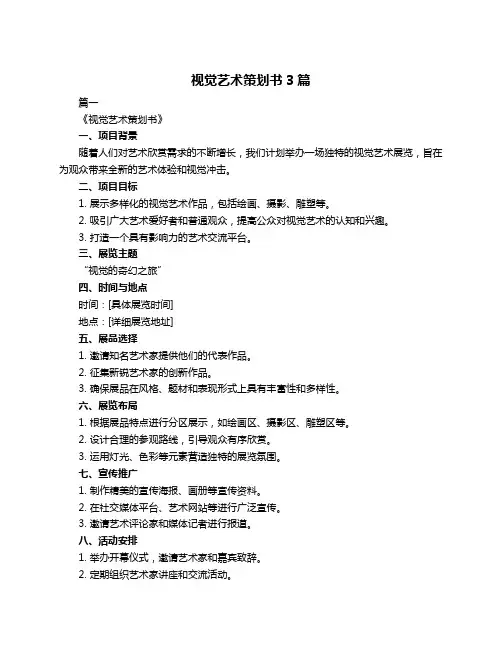 视觉艺术策划书 3 篇

篇一

《视觉艺术策划书》

一、项目背景

随着人们对艺术欣赏需求的不断增长，我们计划举办一场独特的视觉艺术展览，旨在为观众带来全新的艺术体验和视觉冲击。

二、项目目标

1. 展示多样化的视觉艺术作品，包括绘画、摄影、雕塑等。

2. 吸引广大艺术爱好者和普通观众，提高公众对视觉艺术的认知和兴趣。

3. 打造一个具有影响力的艺术交流平台。

三、展览主题

“视觉的奇幻之旅”

四、时间与地点

时间：[具体展览时间]

地点：[详细展览地址]

五、展品选择

1. 邀请知名艺术家提供他们的代表作品。

2. 征集新锐艺术家的创新作品。

3. 确保展品在风格、题材和表现形式上具有丰富性和多样性。

六、展览布局

1. 根据展品特点进行分区展示，如绘画区、摄影区、雕塑区等。

2. 设计合理的参观路线，引导观众有序欣赏。

3. 运用灯光、色彩等元素营造独特的展览氛围。

七、宣传推广

1. 制作精美的宣传海报、画册等宣传资料。

2. 在社交媒体平台、艺术网站等进行广泛宣传。

3. 邀请艺术评论家和媒体记者进行报道。

八、活动安排

1. 举办开幕仪式，邀请艺术家和嘉宾致辞。

2. 定期组织艺术家讲座和交流活动。